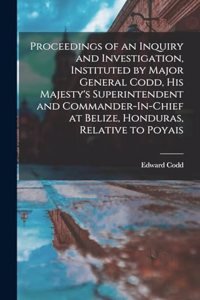 Proceedings of an Inquiry and Investigation, Instituted by Major General Codd, His Majesty's Superintendent and Commander-In-Chief at Belize, Honduras, Relative to Poyais

Edward Codd